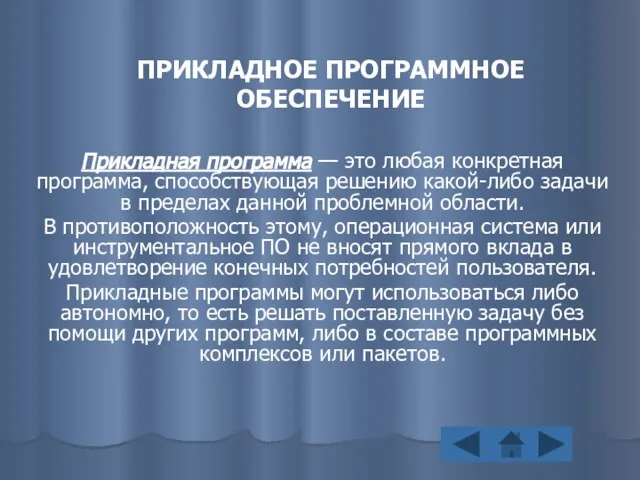 ПРИКЛАДНОЕ ПРОГРАММНОЕ ОБЕСПЕЧЕНИЕ

Прикладная программа — это любая конкретная программа, способствующая решению какой-либо задачи в пределах данной проблемной области.

В противоположность этому, операционная система или инструментальное ПО не вносят прямого вклада в удовлетворение конечных потребностей пользователя.

Прикладные программы могут использоваться либо автономно, то есть решать поставленную задачу без помощи других программ, либо в составе программных комплексов или пакетов.